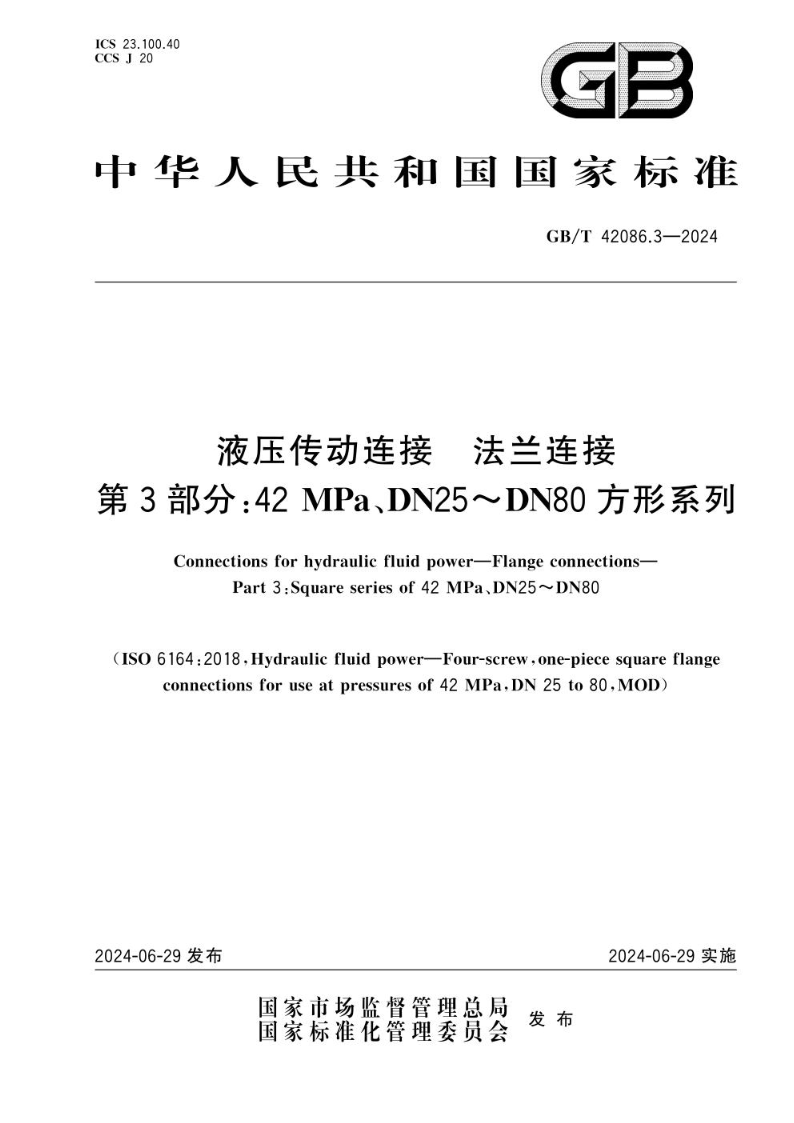 ICS 23.100.40
CCS J 20

GB

中华人民共和国国家标准

GB/T 42086.3—2024

液压传动连接 法兰连接
第3部分:42 MPa、DN25～DN80方形系列

Connections for hydraulic fluid power—Flange connections—
Part 3:Square series of 42 MPa、DN25～DN80

(ISO 6164:2018,Hydraulic fluid power—Four-screw,one-piece square flange connections for use at pressures of 42 MPa,DN 25 to 80,MOD)

2024-06-29 发布

2024-06-29 实施

国家市场监督管理总局
国家标准化管理委员会 发布